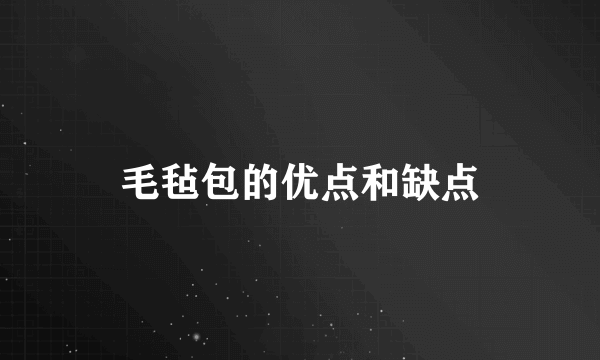 毛毡包的优点和缺点